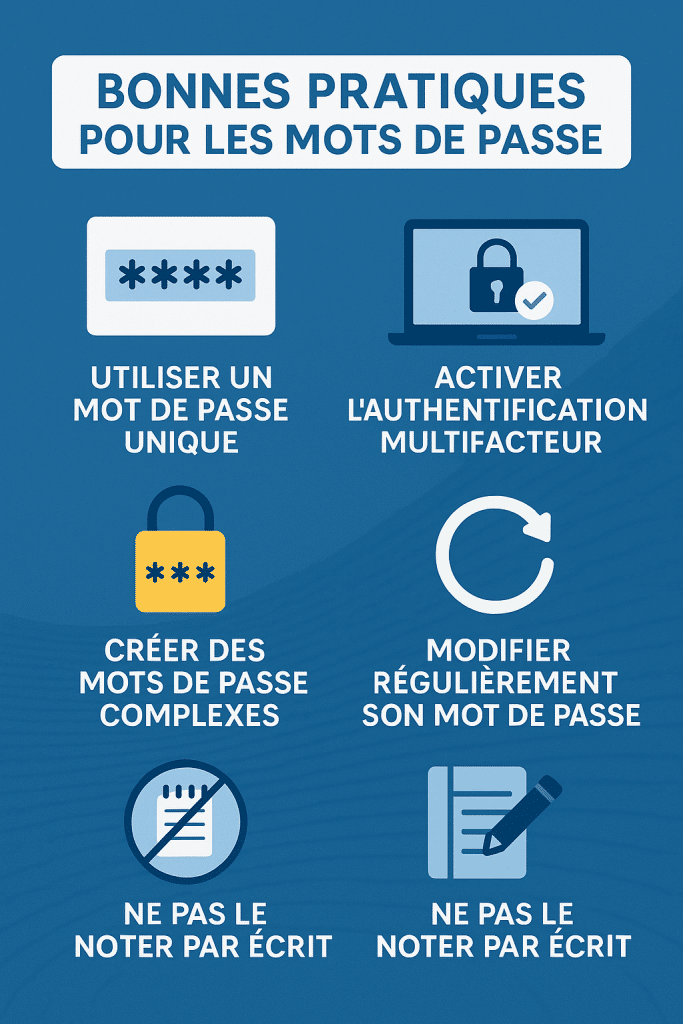 BONNES PRATIQUES
POUR LES MOTS DE PASSE

****

UTILISER UN MOT DE PASSE UNIQUE

ACTIVER L'AUTHENTIFICATION MULTIFACTEUR

***

CRÉER DES MOTS DE PASSE COMPLEXES

MODIFIER RÉGULIÈREMENT SON MOT DE PASSE

NE PAS LE NOTER PAR ÉCRIT

NE PAS LE NOTER PAR ÉCRIT